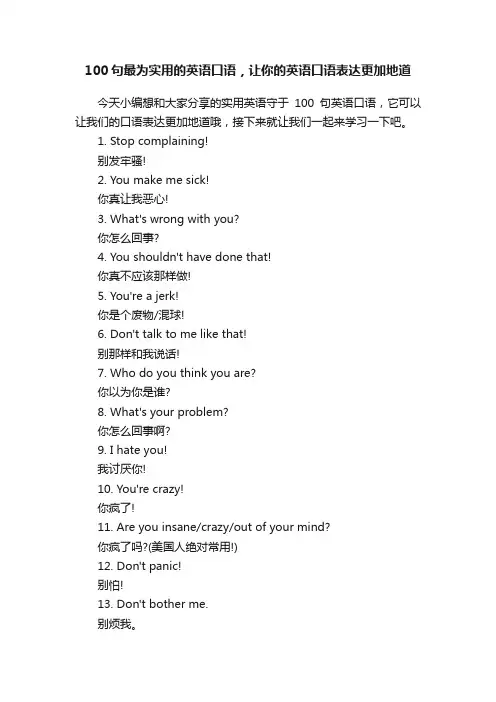 100句最为实用的英语口语，让你的英语口语表达更加地道

今天小编想和大家分享的实用英语守于 100 句英语口语，它可以让我们的口语表达更加地道哦，接下来就让我们一起来学习一下吧。

1. Stop complaining!
别发牢骚!
2. You make me sick!
你真让我恶心!
3. What's wrong with you?
你怎么回事?
4. You shouldn't have done that!
你真不应该那样做!
5. You're a jerk!
你是个废物/混球!
6. Don't talk to me like that!
别那样和我说话!
7. Who do you think you are?
你以为你是谁?
8. What's your problem?
你怎么回事啊?
9. I hate you!
我讨厌你!
10. You're crazy!
你疯了!
11. Are you insane/crazy/out of your mind?
你疯了吗?(美国人绝对常用!)
12. Don't panic!
别怕!
13. Don't bother me.
别烦我。